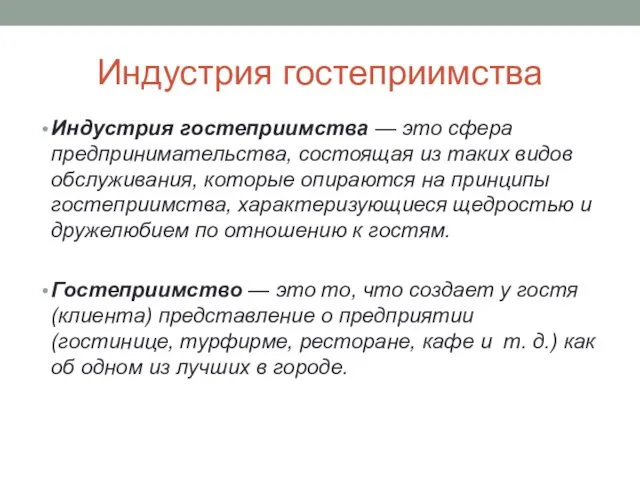 Индустрия гостеприимства

• Индустрия гостеприимства — это сфера предпринимательства, состоящая из таких видов обслуживания, которые опираются на принципы гостеприимства, характеризующиеся щедростью и дружелюбием по отношению к гостям.

• Гостеприимство — это то, что создает у гостя (клиента) представление о предприятии (гостинице, турфирме, ресторане, кафе и т. д.) как об одном из лучших в городе.